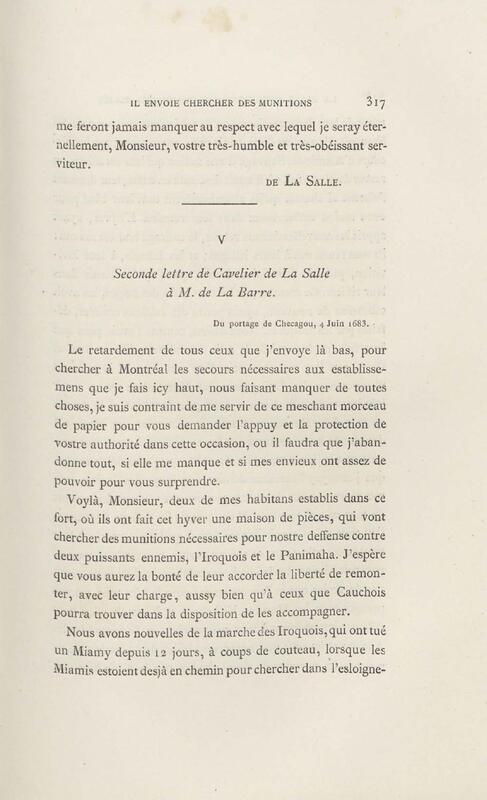 IL ENVOIE CHERCHER DES MUNITIONS 317

me feront jamais manquer au respect avec lequel je seray éternellement, Monsieur, vostre très-humble et très-obéissant serviteur.

DE LA SALLE.

V

Seconde lettre de Cavelier de La Salle à M. de La Barre.

Du portage de Checagou, 4 Juin 1683.

Le retardement de tous ceux que j'envoye là bas, pour chercher à Montréal les secours nécessaires aux establissemens que je fais icy haut, nous faisant manquer de toutes choses, je suis contraint de me servir de ce meschant morceau de papier pour vous demander l'appuy et la protection de vostre authorité dans cette occasion, ou il faudra que j'abandonne tout, si elle me manque et si mes envieux ont assez de pouvoir pour vous surprendre.

Voylà, Monsieur, deux de mes habitans establis dans ce fort, où ils ont fait cet hyver une maison de pièces, qui vont chercher des munitions nécessaires pour nostre deffense contre deux puissants ennemis, l'Iroquois et le Panimaha. J'espère que vous aurez la bonté de leur accorder la liberté de remonter, avec leur charge, aussy bien qu'à ceux que Cauchois pourra trouver dans la disposition de les accompagner.

Nous avons nouvelles de la marche des Iroquois, qui ont tué un Miamy depuis 12 jours, à coups de couteau, lorsque les Miamis estoient desjà en chemin pour chercher dans l'esloigne-